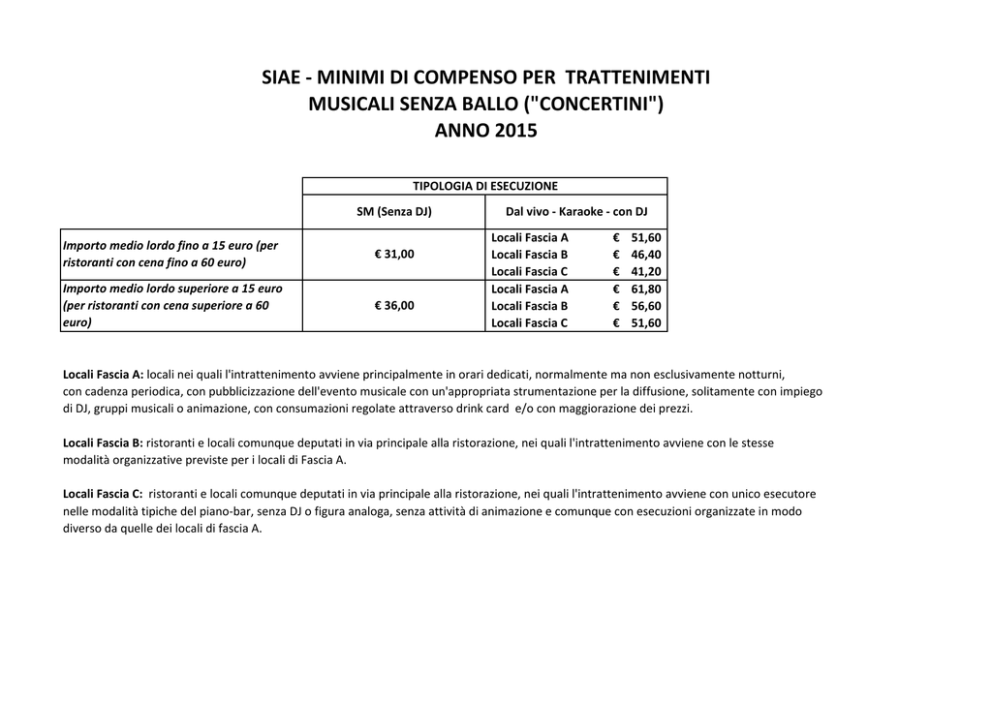 SIAE - MINIMI DI COMPENSO PER TRATTENIMENTI MUSICALI SENZA BALLO ("CONCERTINI") ANNO 2015

| | TIPOLOGIA DI ESECUZIONE | | |
|---|---|---|---|
| | SM (Senza DJ) | Dal vivo - Karaoke - con DJ | |
| Importo medio lordo fino a 15 euro (per ristoranti con cena fino a 60 euro) | € 31,00 | Locali Fascia A | € 51,60 |
| | | Locali Fascia B | € 46,40 |
| | | Locali Fascia C | € 41,20 |
| Importo medio lordo superiore a 15 euro (per ristoranti con cena superiore a 60 euro) | € 36,00 | Locali Fascia A | € 61,80 |
| | | Locali Fascia B | € 56,60 |
| | | Locali Fascia C | € 51,60 |

Locali Fascia A: locali nei quali l'intrattenimento avviene principalmente in orari dedicati, normalmente ma non esclusivamente notturni, con cadenza periodica, con pubblicizzazione dell'evento musicale con un'appropriata strumentazione per la diffusione, solitamente con impiego di DJ, gruppi musicali o animazione, con consumazioni regolate attraverso drink card e/o con maggiorazione dei prezzi.

Locali Fascia B: ristoranti e locali comunque deputati in via principale alla ristorazione, nei quali l'intrattenimento avviene con le stesse modalità organizzative previste per i locali di Fascia A.

Locali Fascia C: ristoranti e locali comunque deputati in via principale alla ristorazione, nei quali l'intrattenimento avviene con unico esecutore nelle modalità tipiche del piano-bar, senza DJ o figura analoga, senza attività di animazione e comunque con esecuzioni organizzate in modo diverso da quelle dei locali di fascia A.